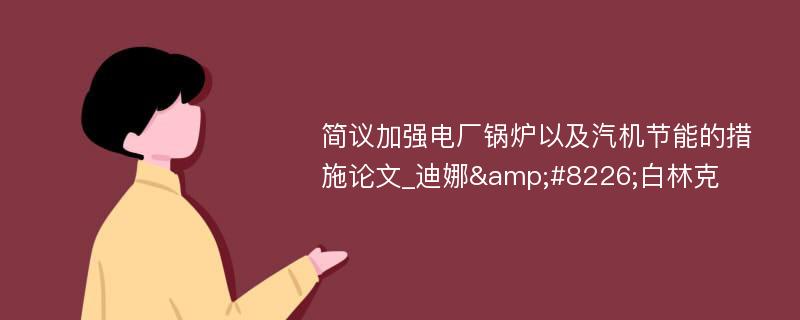 简议加强电厂锅炉以及汽机节能的措施论文_迪娜&amp;#8226;白林克